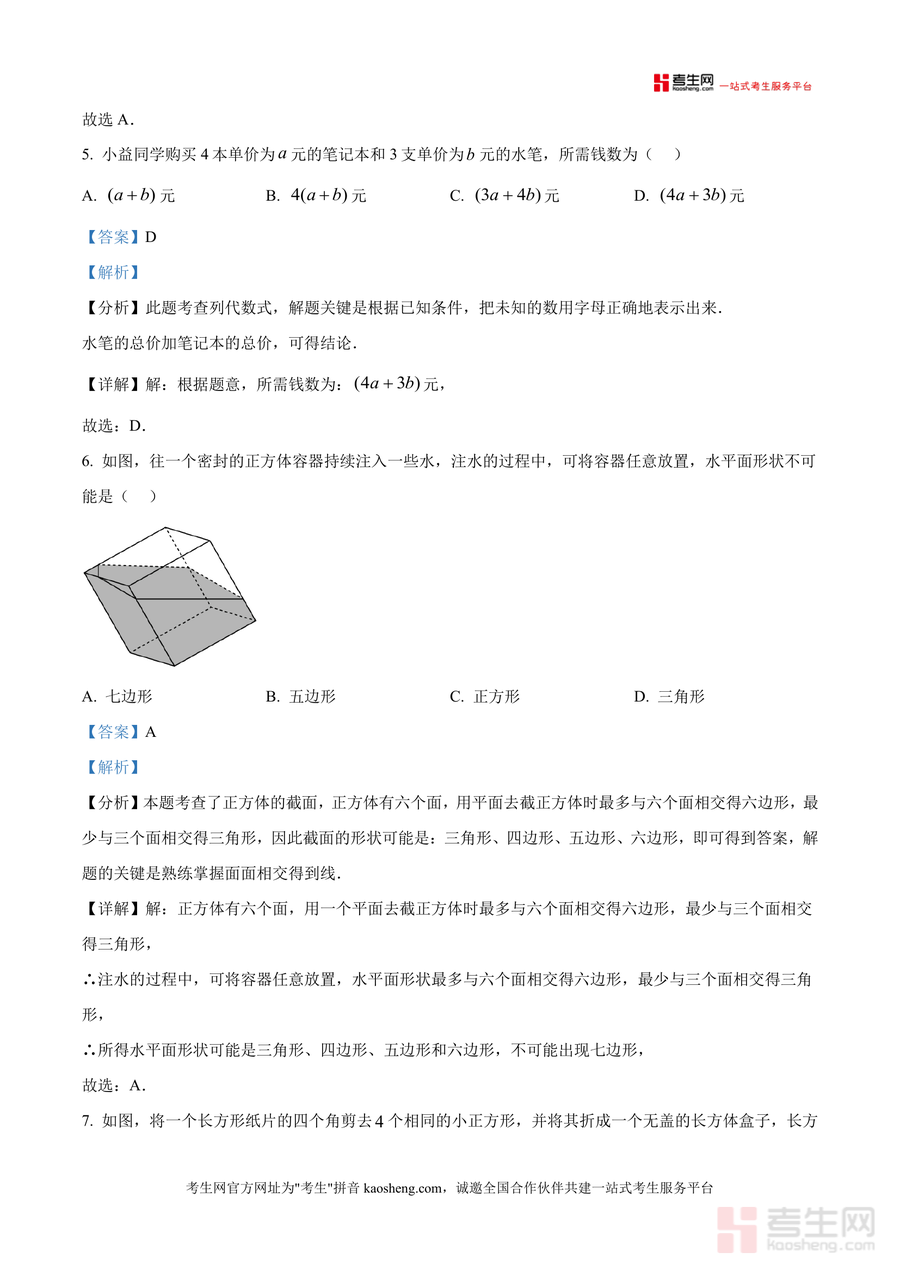 考生网 kaosheng.com 一站式考生服务平台

故选 A．

5. 小益同学购买 4 本单价为 $a$ 元的笔记本和 3 支单价为 $b$ 元的水笔，所需钱数为（　）

A. $(a+b)$ 元　　B. $4(a+b)$ 元　　C. $(3a+4b)$ 元　　D. $(4a+3b)$ 元

【答案】D

【解析】

【分析】此题考查列代数式，解题关键是根据已知条件，把未知的数用字母正确地表示出来．

水笔的总价加笔记本的总价，可得结论．

【详解】解：根据题意，所需钱数为：$(4a+3b)$ 元，

故选：D．

6. 如图，往一个密封的正方体容器持续注入一些水，注水的过程中，可将容器任意放置，水平面形状不可能是（　）

A. 七边形　　B. 五边形　　C. 正方形　　D. 三角形

【答案】A

【解析】

【分析】本题考查了正方体的截面，正方体有六个面，用平面去截正方体时最多与六个面相交得六边形，最少与三个面相交得三角形，因此截面的形状可能是：三角形、四边形、五边形、六边形，即可得到答案，解题的关键是熟练掌握面面相交得到线．

【详解】解：正方体有六个面，用一个平面去截正方体时最多与六个面相交得六边形，最少与三个面相交得三角形，

∴注水的过程中，可将容器任意放置，水平面形状最多与六个面相交得六边形，最少与三个面相交得三角形，

∴所得水平面形状可能是三角形、四边形、五边形和六边形，不可能出现七边形，

故选：A．

7. 如图，将一个长方形纸片的四个角剪去 4 个相同的小正方形，并将其折成一个无盖的长方体盒子，长方

考生网官方网址为"考生"拼音 kaosheng.com，诚邀全国合作伙伴共建一站式考生服务平台

考生网 kaosheng.com